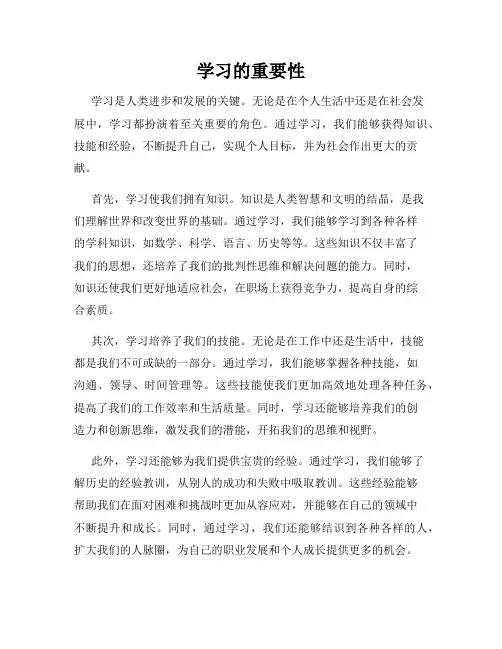 学习的重要性

学习是人类进步和发展的关键。无论是在个人生活中还是在社会发展中，学习都扮演着至关重要的角色。通过学习，我们能够获得知识、技能和经验，不断提升自己，实现个人目标，并为社会作出更大的贡献。

首先，学习使我们拥有知识。知识是人类智慧和文明的结晶，是我们理解世界和改变世界的基础。通过学习，我们能够学习到各种各样的学科知识，如数学、科学、语言、历史等等。这些知识不仅丰富了我们的思想，还培养了我们的批判性思维和解决问题的能力。同时，知识还使我们更好地适应社会，在职场上获得竞争力，提高自身的综合素质。

其次，学习培养了我们的技能。无论是在工作中还是生活中，技能都是我们不可或缺的一部分。通过学习，我们能够掌握各种技能，如沟通、领导、时间管理等。这些技能使我们更加高效地处理各种任务，提高了我们的工作效率和生活质量。同时，学习还能够培养我们的创造力和创新思维，激发我们的潜能，开拓我们的思维和视野。

此外，学习还能够为我们提供宝贵的经验。通过学习，我们能够了解历史的经验教训，从别人的成功和失败中吸取教训。这些经验能够帮助我们在面对困难和挑战时更加从容应对，并能够在自己的领域中不断提升和成长。同时，通过学习，我们还能够结识到各种各样的人，扩大我们的人脉圈，为自己的职业发展和个人成长提供更多的机会。